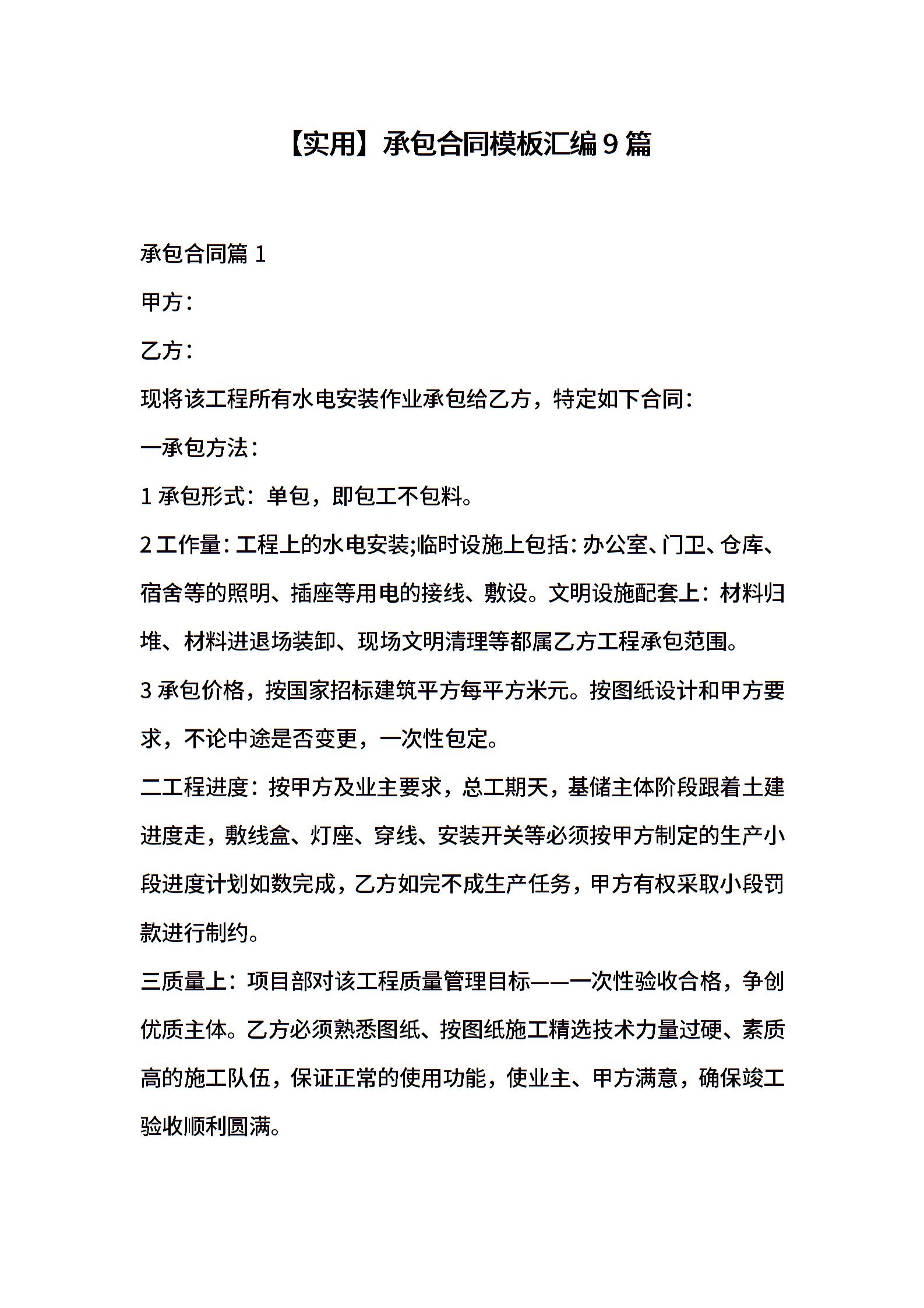 【实用】承包合同模板汇编9篇

承包合同篇1

甲方：

乙方：

现将该工程所有水电安装作业承包给乙方，特定如下合同：

一承包方法：

1承包形式：单包，即包工不包料。

2工作量：工程上的水电安装;临时设施上包括：办公室、门卫、仓库、宿舍等的照明、插座等用电的接线、敷设。文明设施配套上：材料归堆、材料进退场装卸、现场文明清理等都属乙方工程承包范围。

3承包价格，按国家招标建筑平方每平方米元。按图纸设计和甲方要求，不论中途是否变更，一次性包定。

二工程进度：按甲方及业主要求，总工期天，基储主体阶段跟着土建进度走，敷线盒、灯座、穿线、安装开关等必须按甲方制定的生产小段进度计划如数完成，乙方如完不成生产任务，甲方有权采取小段罚款进行制约。

三质量上：项目部对该工程质量管理目标——一次性验收合格，争创优质主体。乙方必须熟悉图纸、按图纸施工精选技术力量过硬、素质高的施工队伍，保证正常的使用功能，使业主、甲方满意，确保竣工验收顺利圆满。